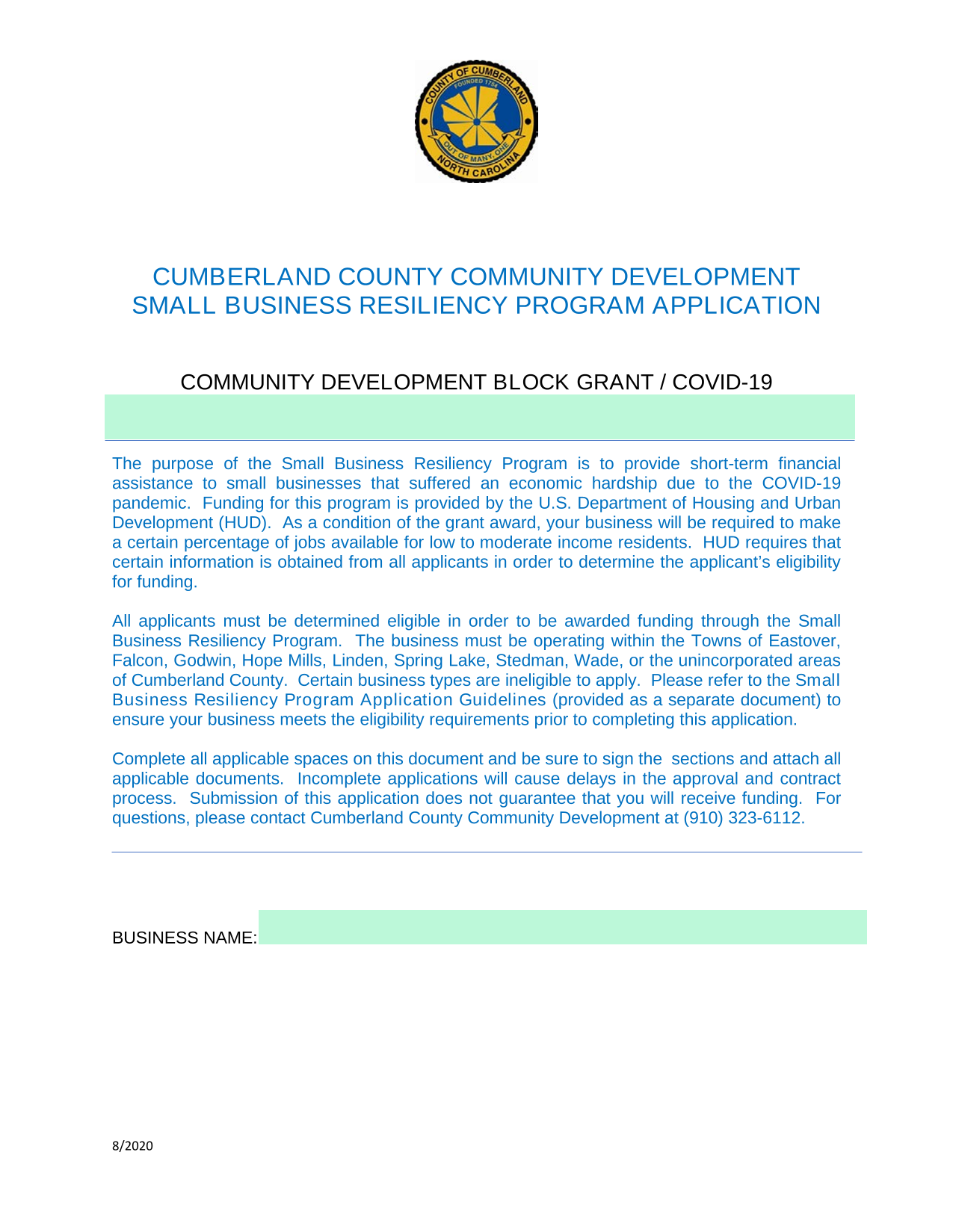 COUNTY OF CUMBERLAND
FOUNDED 1754
OUT OF MANY, ONE
NORTH CAROLINA

CUMBERLAND COUNTY COMMUNITY DEVELOPMENT
SMALL BUSINESS RESILIENCY PROGRAM APPLICATION

COMMUNITY DEVELOPMENT BLOCK GRANT / COVID-19

The purpose of the Small Business Resiliency Program is to provide short-term financial assistance to small businesses that suffered an economic hardship due to the COVID-19 pandemic. Funding for this program is provided by the U.S. Department of Housing and Urban Development (HUD). As a condition of the grant award, your business will be required to make a certain percentage of jobs available for low to moderate income residents. HUD requires that certain information is obtained from all applicants in order to determine the applicant's eligibility for funding.

All applicants must be determined eligible in order to be awarded funding through the Small Business Resiliency Program. The business must be operating within the Towns of Eastover, Falcon, Godwin, Hope Mills, Linden, Spring Lake, Stedman, Wade, or the unincorporated areas of Cumberland County. Certain business types are ineligible to apply. Please refer to the Small Business Resiliency Program Application Guidelines (provided as a separate document) to ensure your business meets the eligibility requirements prior to completing this application.

Complete all applicable spaces on this document and be sure to sign the sections and attach all applicable documents. Incomplete applications will cause delays in the approval and contract process. Submission of this application does not guarantee that you will receive funding. For questions, please contact Cumberland County Community Development at (910) 323-6112.

BUSINESS NAME:

8/2020